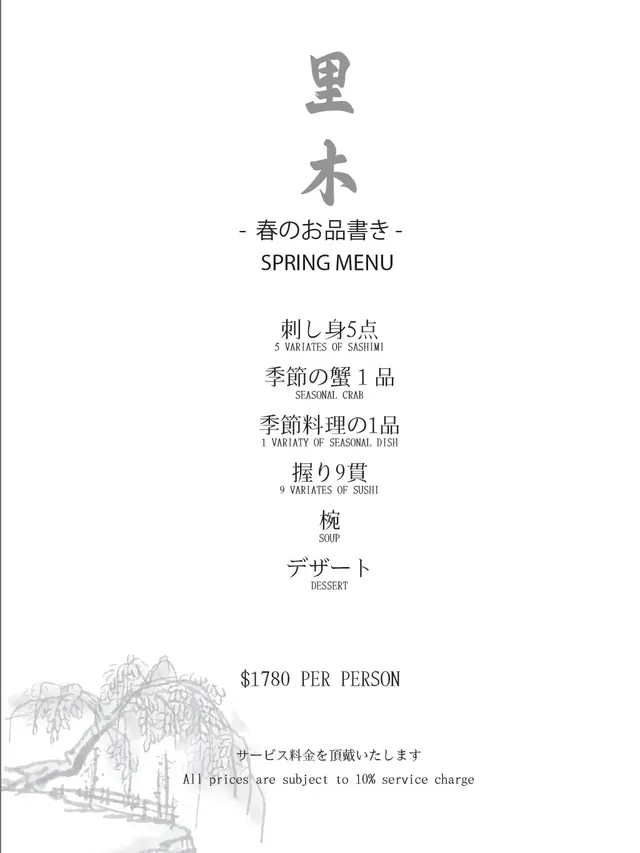 里
木

- 春のお品書き -
SPRING MENU

刺し身5点
5 VARIATES OF SASHIMI

季節の蟹１品
SEASONAL CRAB

季節料理の1品
1 VARIATY OF SEASONAL DISH

握り9貫
9 VARIATES OF SUSHI

椀
SOUP

デザート
DESSERT

$1780 PER PERSON

サービス料金を頂戴いたします
All prices are subject to 10% service charge